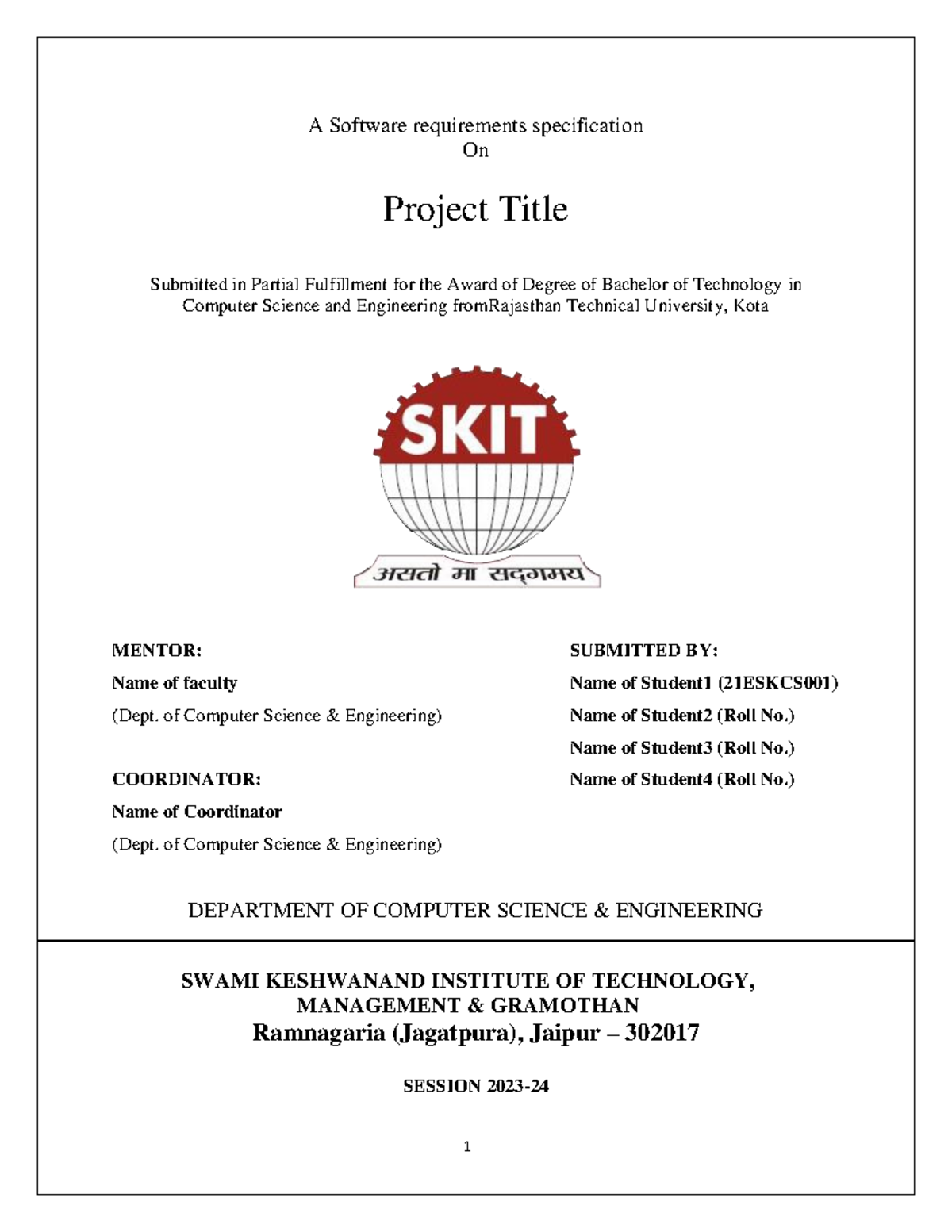 A Software requirements specification
On

Project Title

Submitted in Partial Fulfillment for the Award of Degree of Bachelor of Technology in Computer Science and Engineering fromRajasthan Technical University, Kota

SKIT

असतो मा सद्गमय

MENTOR:
Name of faculty
(Dept. of Computer Science & Engineering)

COORDINATOR:
Name of Coordinator
(Dept. of Computer Science & Engineering)

SUBMITTED BY:
Name of Student1 (21ESKCS001)
Name of Student2 (Roll No.)
Name of Student3 (Roll No.)
Name of Student4 (Roll No.)

DEPARTMENT OF COMPUTER SCIENCE & ENGINEERING

SWAMI KESHWANAND INSTITUTE OF TECHNOLOGY, MANAGEMENT & GRAMOTHAN
Ramnagaria (Jagatpura), Jaipur – 302017

SESSION 2023-24

1